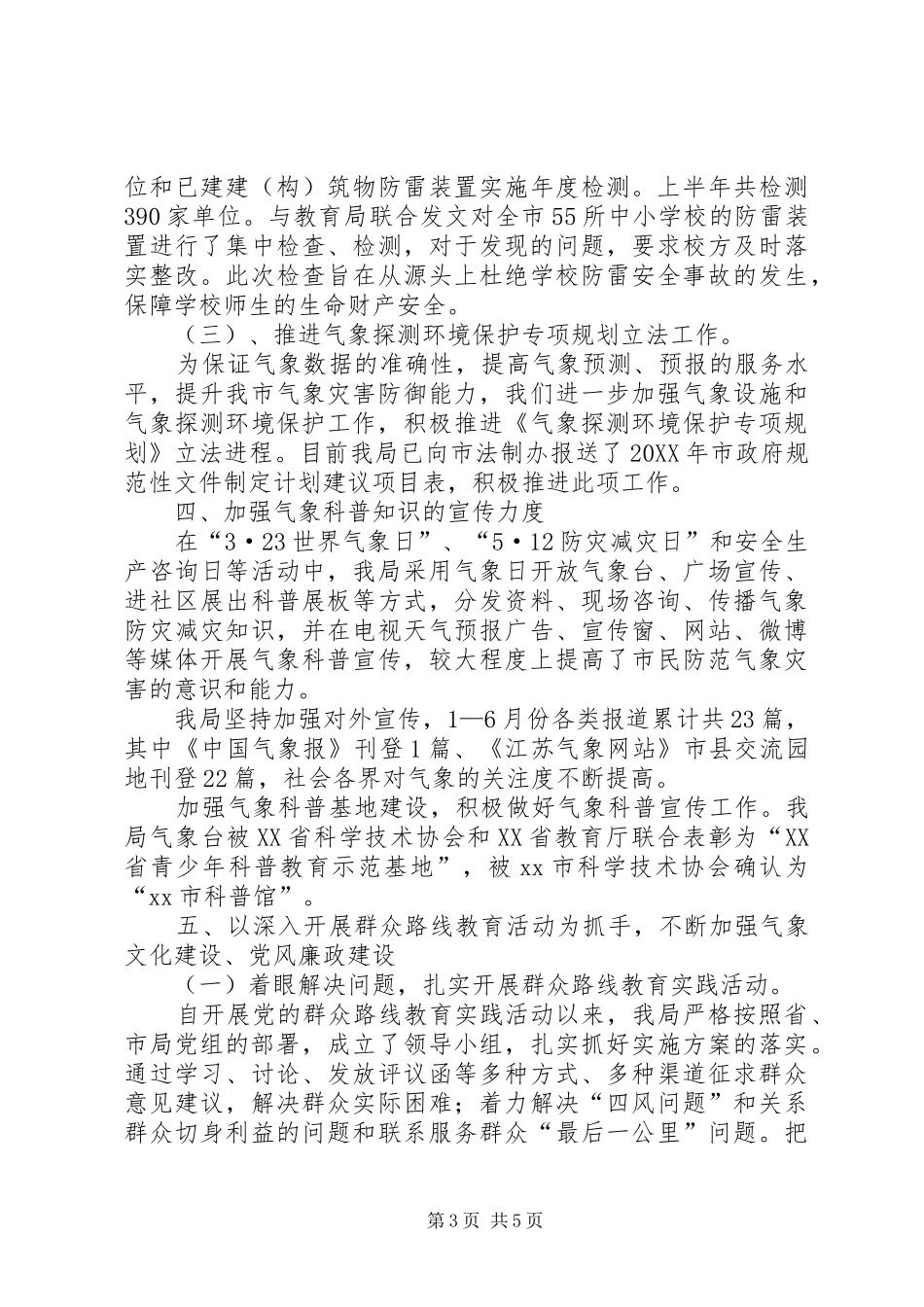 位和已建建（构）筑物防雷装置实施年度检测。上半年共检测390家单位。与教育局联合发文对全市55所中小学校的防雷装置进行了集中检查、检测，对于发现的问题，要求校方及时落实整改。此次检查旨在从源头上杜绝学校防雷安全事故的发生，保障学校师生的生命财产安全。

（三）、推进气象探测环境保护专项规划立法工作。

为保证气象数据的准确性，提高气象预测、预报的服务水平，提升我市气象灾害防御能力，我们进一步加强气象设施和气象探测环境保护工作，积极推进《气象探测环境保护专项规划》立法进程。目前我局已向市法制办报送了20XX年市政府规范性文件制定计划建议项目表，积极推进此项工作。

四、加强气象科普知识的宣传力度

在“3·23世界气象日”、“5·12防灾减灾日”和安全生产咨询日等活动中，我局采用气象日开放气象台、广场宣传、进社区展出科普展板等方式，分发资料、现场咨询、传播气象防灾减灾知识，并在电视天气预报广告、宣传窗、网站、微博等媒体开展气象科普宣传，较大程度上提高了市民防范气象灾害的意识和能力。

我局坚持加强对外宣传，1—6月份各类报道累计共23篇，其中《中国气象报》刊登1篇、《江苏气象网站》市县交流园地刊登22篇，社会各界对气象的关注度不断提高。

加强气象科普基地建设，积极做好气象科普宣传工作。我局气象台被XX省科学技术协会和XX省教育厅联合表彰为“XX省青少年科普教育示范基地”，被xx市科学技术协会确认为“xx市科普馆”。

五、以深入开展群众路线教育活动为抓手，不断加强气象文化建设、党风廉政建设

（一）着眼解决问题，扎实开展群众路线教育实践活动。

自开展党的群众路线教育实践活动以来，我局严格按照省、市局党组的部署，成立了领导小组，扎实抓好实施方案的落实。通过学习、讨论、发放评议函等多种方式、多种渠道征求群众意见建议，解决群众实际困难；着力解决“四风问题”和关系群众切身利益的问题和联系服务群众“最后一公里”问题。把

第3页 共5页